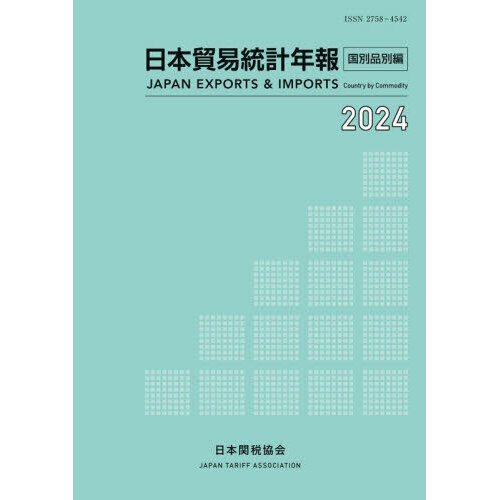 ISSN 2758-4542

日本貿易統計年報 国別品別編

JAPAN EXPORTS & IMPORTS Country by Commodity

2024

日本関税協会

JAPAN TARIFF ASSOCIATION